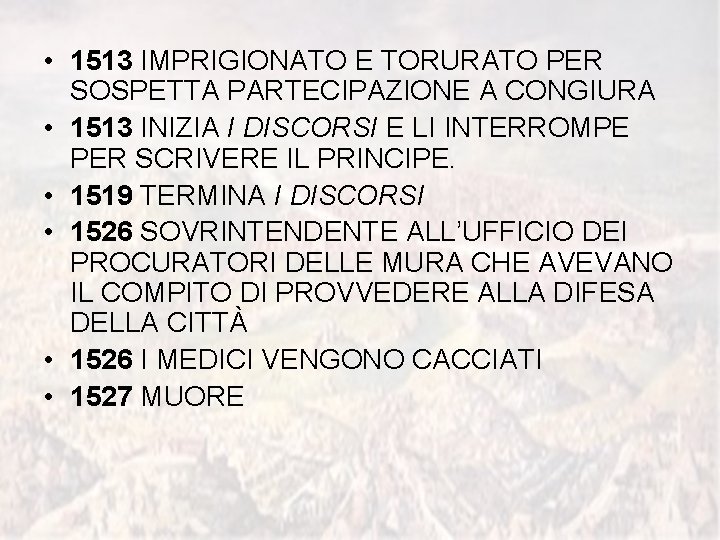 • 1513 IMPRIGIONATO E TORURATO PER SOSPETTA PARTECIPAZIONE A CONGIURA
• 1513 INIZIA I DISCORSI E LI INTERROMPE PER SCRIVERE IL PRINCIPE.
• 1519 TERMINA I DISCORSI
• 1526 SOVRINTENDENTE ALL'UFFICIO DEI PROCURATORI DELLE MURA CHE AVEVANO IL COMPITO DI PROVVEDERE ALLA DIFESA DELLA CITTÀ
• 1526 I MEDICI VENGONO CACCIATI
• 1527 MUORE